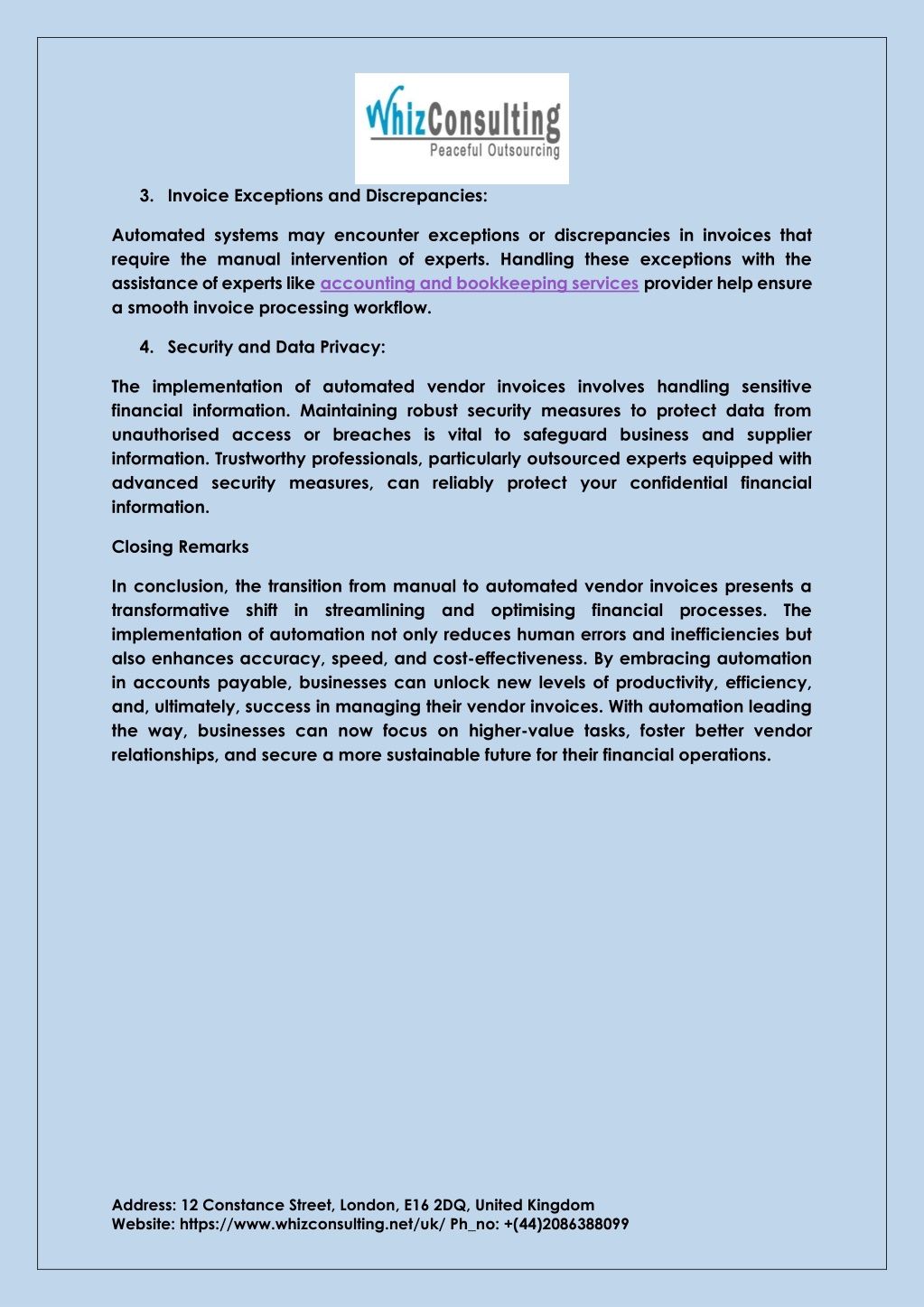 WhizConsulting
Peaceful Outsourcing

3. Invoice Exceptions and Discrepancies:

Automated systems may encounter exceptions or discrepancies in invoices that require the manual intervention of experts. Handling these exceptions with the assistance of experts like accounting and bookkeeping services provider help ensure a smooth invoice processing workflow.

4. Security and Data Privacy:

The implementation of automated vendor invoices involves handling sensitive financial information. Maintaining robust security measures to protect data from unauthorised access or breaches is vital to safeguard business and supplier information. Trustworthy professionals, particularly outsourced experts equipped with advanced security measures, can reliably protect your confidential financial information.

Closing Remarks

In conclusion, the transition from manual to automated vendor invoices presents a transformative shift in streamlining and optimising financial processes. The implementation of automation not only reduces human errors and inefficiencies but also enhances accuracy, speed, and cost-effectiveness. By embracing automation in accounts payable, businesses can unlock new levels of productivity, efficiency, and, ultimately, success in managing their vendor invoices. With automation leading the way, businesses can now focus on higher-value tasks, foster better vendor relationships, and secure a more sustainable future for their financial operations.

Address: 12 Constance Street, London, E16 2DQ, United Kingdom
Website: https://www.whizconsulting.net/uk/ Ph_no: +(44)2086388099